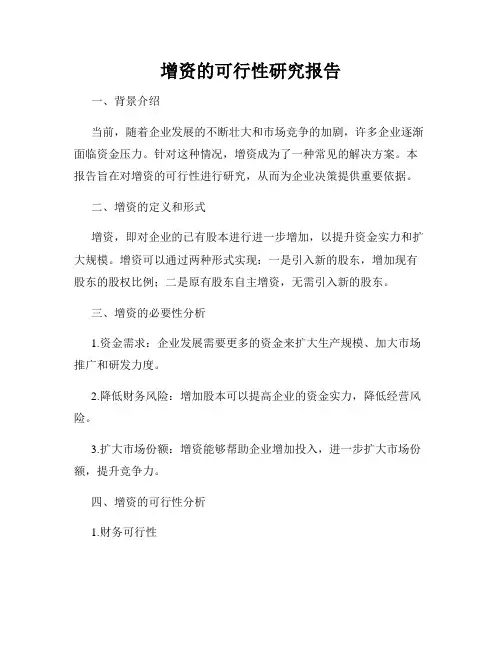 增资的可行性研究报告

一、背景介绍

当前，随着企业发展的不断壮大和市场竞争的加剧，许多企业逐渐面临资金压力。针对这种情况，增资成为了一种常见的解决方案。本报告旨在对增资的可行性进行研究，从而为企业决策提供重要依据。

二、增资的定义和形式

增资，即对企业的已有股本进行进一步增加，以提升资金实力和扩大规模。增资可以通过两种形式实现：一是引入新的股东，增加现有股东的股权比例；二是原有股东自主增资，无需引入新的股东。

三、增资的必要性分析

1.资金需求：企业发展需要更多的资金来扩大生产规模、加大市场推广和研发力度。

2.降低财务风险：增加股本可以提高企业的资金实力，降低经营风险。

3.扩大市场份额：增资能够帮助企业增加投入，进一步扩大市场份额，提升竞争力。

四、增资的可行性分析

1.财务可行性